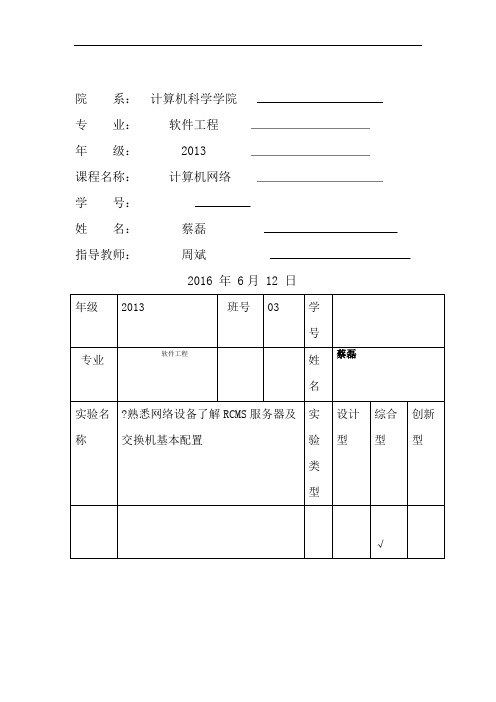 院　　系：　计算机科学学院

专　　业：　软件工程

年　　级：　2013

课程名称：　计算机网络

学　　号：

姓　　名：　蔡磊

指导教师：　周斌

2016 年 6 月 12 日

| 年级 | 2013 | 班号 | 03 | 学号 | | | |
|---|---|---|---|---|---|---|---|
| 专业 | 软件工程 | | | 姓名 | 蔡磊 | | |
| 实验名称 | ?熟悉网络设备了解 RCMS 服务器及交换机基本配置 | | | 实验类型 | 设计型 | 综合型 | 创新型 |
| | | | | | | √ | |